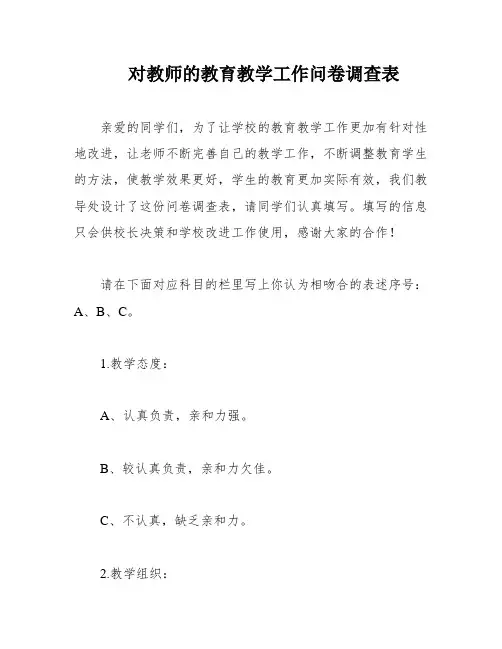 对教师的教育教学工作问卷调查表

亲爱的同学们，为了让学校的教育教学工作更加有针对性地改进，让老师不断完善自己的教学工作，不断调整教育学生的方法，使教学效果更好，学生的教育更加实际有效，我们教导处设计了这份问卷调查表，请同学们认真填写。填写的信息只会供校长决策和学校改进工作使用，感谢大家的合作！

请在下面对应科目的栏里写上你认为相吻合的表述序号：A、B、C。

1.教学态度：

A、认真负责，亲和力强。

B、较认真负责，亲和力欠佳。

C、不认真，缺乏亲和力。

2.教学组织：